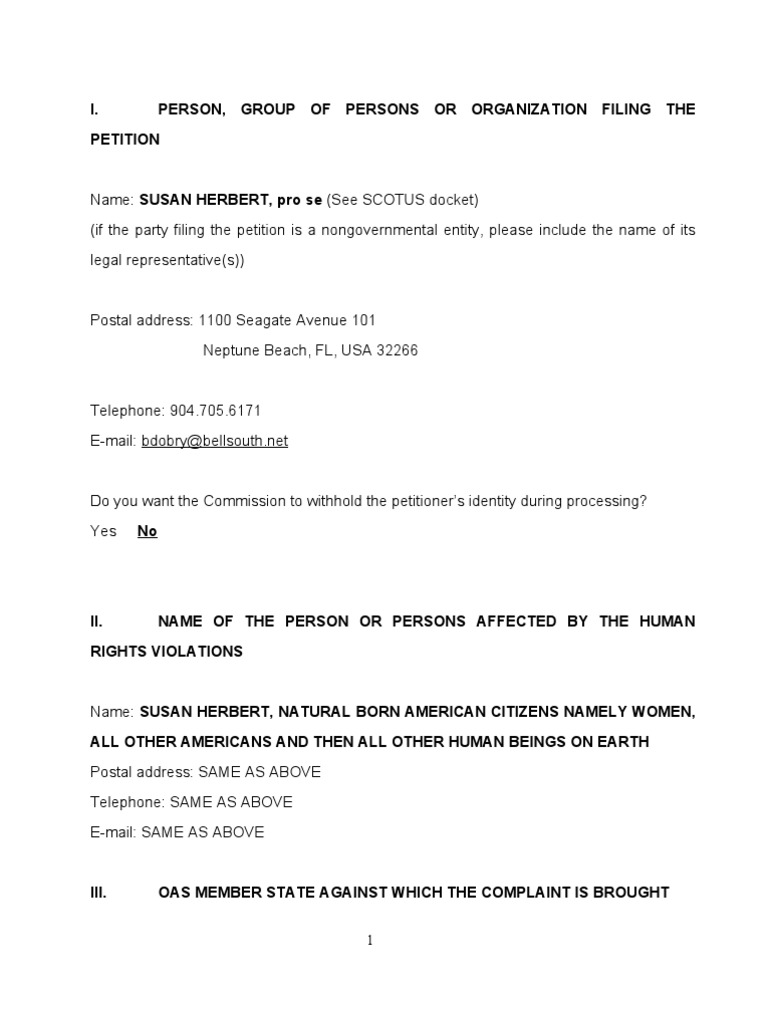 I. PERSON, GROUP OF PERSONS OR ORGANIZATION FILING THE PETITION

Name: SUSAN HERBERT, pro se (See SCOTUS docket)
(if the party filing the petition is a nongovernmental entity, please include the name of its legal representative(s))

Postal address: 1100 Seagate Avenue 101
Neptune Beach, FL, USA 32266

Telephone: 904.705.6171
E-mail: bdobry@bellsouth.net

Do you want the Commission to withhold the petitioner's identity during processing?
Yes No

II. NAME OF THE PERSON OR PERSONS AFFECTED BY THE HUMAN RIGHTS VIOLATIONS

Name: SUSAN HERBERT, NATURAL BORN AMERICAN CITIZENS NAMELY WOMEN, ALL OTHER AMERICANS AND THEN ALL OTHER HUMAN BEINGS ON EARTH
Postal address: SAME AS ABOVE
Telephone: SAME AS ABOVE
E-mail: SAME AS ABOVE

III. OAS MEMBER STATE AGAINST WHICH THE COMPLAINT IS BROUGHT

1